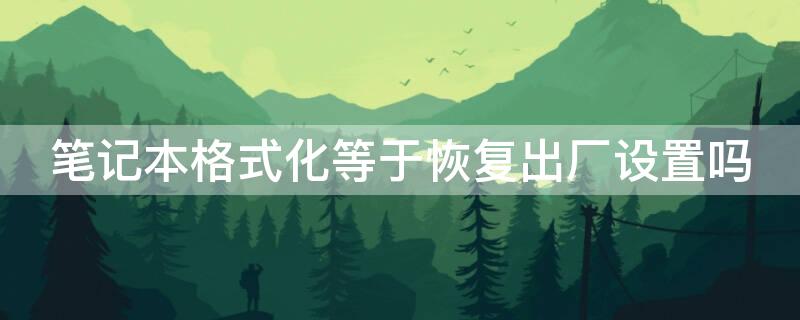 笔记本格式化等于恢复出厂设置吗